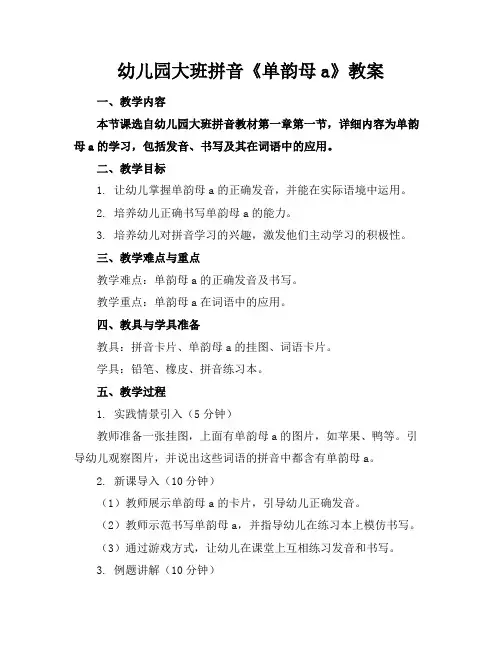 幼儿园大班拼音《单韵母 a》教案

一、教学内容

本节课选自幼儿园大班拼音教材第一章第一节，详细内容为单韵母 a 的学习，包括发音、书写及其在词语中的应用。

二、教学目标

1. 让幼儿掌握单韵母 a 的正确发音，并能在实际语境中运用。

2. 培养幼儿正确书写单韵母 a 的能力。

3. 培养幼儿对拼音学习的兴趣，激发他们主动学习的积极性。

三、教学难点与重点

教学难点：单韵母 a 的正确发音及书写。

教学重点：单韵母 a 在词语中的应用。

四、教具与学具准备

教具：拼音卡片、单韵母 a 的挂图、词语卡片。

学具：铅笔、橡皮、拼音练习本。

五、教学过程

1. 实践情景引入（5 分钟）

教师准备一张挂图，上面有单韵母 a 的图片，如苹果、鸭等。引导幼儿观察图片，并说出这些词语的拼音中都含有单韵母 a。

2. 新课导入（10 分钟）

（1）教师展示单韵母 a 的卡片，引导幼儿正确发音。

（2）教师示范书写单韵母 a，并指导幼儿在练习本上模仿书写。

（3）通过游戏方式，让幼儿在课堂上互相练习发音和书写。

3. 例题讲解（10 分钟）